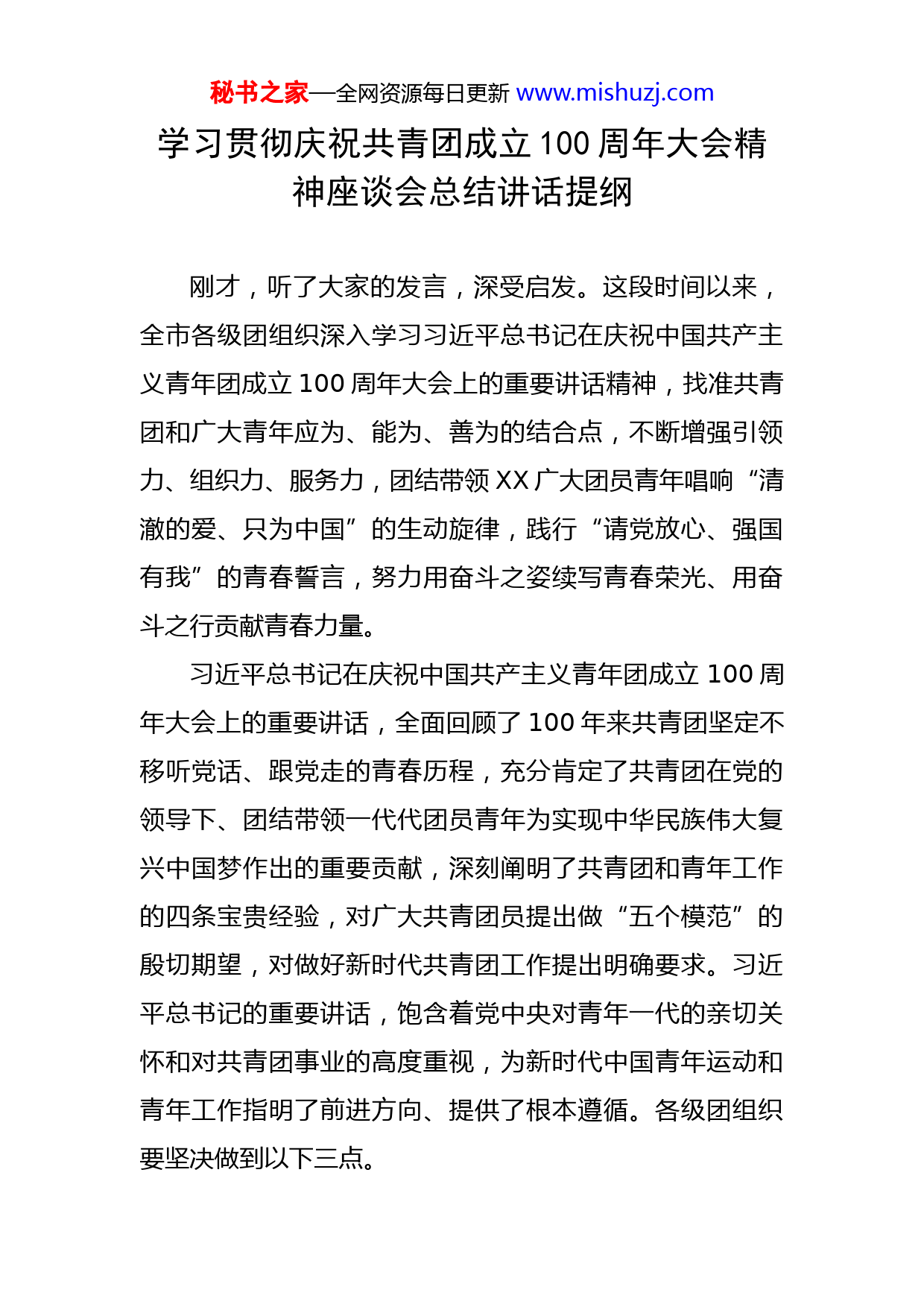 秘书之家—全网资源每日更新 www.mishuzj.com

学习贯彻庆祝共青团成立100周年大会精神座谈会总结讲话提纲

刚才，听了大家的发言，深受启发。这段时间以来，全市各级团组织深入学习习近平总书记在庆祝中国共产主义青年团成立100周年大会上的重要讲话精神，找准共青团和广大青年应为、能为、善为的结合点，不断增强引领力、组织力、服务力，团结带领XX广大团员青年唱响“清澈的爱、只为中国”的生动旋律，践行“请党放心、强国有我”的青春誓言，努力用奋斗之姿续写青春荣光、用奋斗之行贡献青春力量。

习近平总书记在庆祝中国共产主义青年团成立100周年大会上的重要讲话，全面回顾了100年来共青团坚定不移听党话、跟党走的青春历程，充分肯定了共青团在党的领导下、团结带领一代代团员青年为实现中华民族伟大复兴中国梦作出的重要贡献，深刻阐明了共青团和青年工作的四条宝贵经验，对广大共青团员提出做“五个模范”的殷切期望，对做好新时代共青团工作提出明确要求。习近平总书记的重要讲话，饱含着党中央对青年一代的亲切关怀和对共青团事业的高度重视，为新时代中国青年运动和青年工作指明了前进方向、提供了根本遵循。各级团组织要坚决做到以下三点。